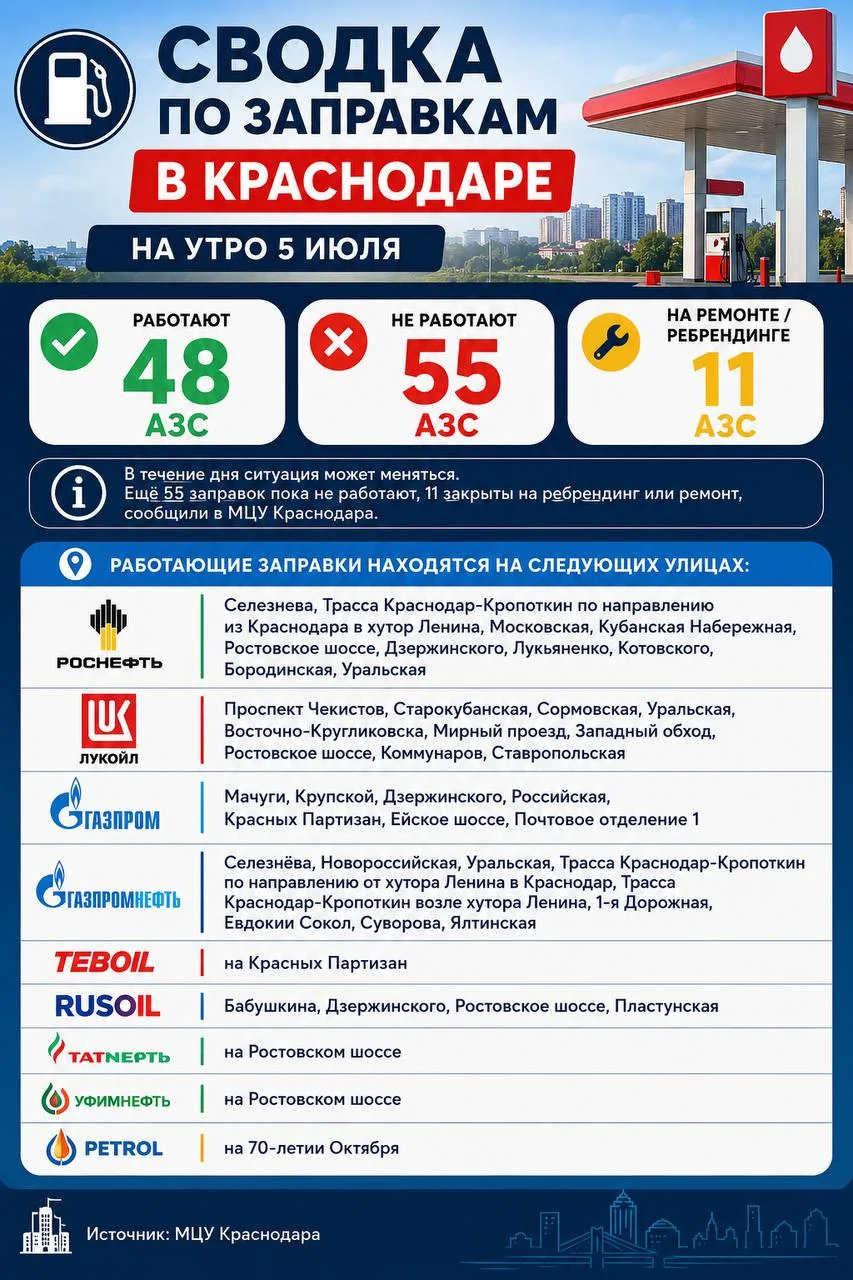 СВОДКА ПО ЗАПРАВКАМ
В КРАСНОДАРЕ
НА УТРО 5 ИЮЛЯ

РАБОТАЮТ
48
АЗС

НЕ РАБОТАЮТ
55
АЗС

НА РЕМОНТЕ / РЕБРЕНДИНГЕ
11
АЗС

В течение дня ситуация может меняться.
Ещё 55 заправок пока не работают, 11 закрыты на ребрендинг или ремонт, сообщили в МЦУ Краснодара.

РАБОТАЮЩИЕ ЗАПРАВКИ НАХОДЯТСЯ НА СЛЕДУЮЩИХ УЛИЦАХ:

| | |
|---|---|
| РОСНЕФТЬ | Селезнева, Трасса Краснодар-Кропоткин по направлению из Краснодара в хутор Ленина, Московская, Кубанская Набережная, Ростовское шоссе, Дзержинского, Лукьяненко, Котовского, Бородинская, Уральская |
| ЛУКОЙЛ | Проспект Чекистов, Старокубанская, Сормовская, Уральская, Восточно-Кругликовска, Мирный проезд, Западный обход, Ростовское шоссе, Коммунаров, Ставропольская |
| ГАЗПРОМ | Мачуги, Крупской, Дзержинского, Российская, Красных Партизан, Ейское шоссе, Почтовое отделение 1 |
| ГАЗПРОМНЕФТЬ | Селезнёва, Новороссийская, Уральская, Трасса Краснодар-Кропоткин по направлению от хутора Ленина в Краснодар, Трасса Краснодар-Кропоткин возле хутора Ленина, 1-я Дорожная, Евдокии Сокол, Суворова, Ялтинская |
| TEBOIL | на Красных Партизан |
| RUSOIL | Бабушкина, Дзержинского, Ростовское шоссе, Пластунская |
| ТАТНЕФТЬ | на Ростовском шоссе |
| УФИМНЕФТЬ | на Ростовском шоссе |
| PETROL | на 70-летии Октября |

Источник: МЦУ Краснодара